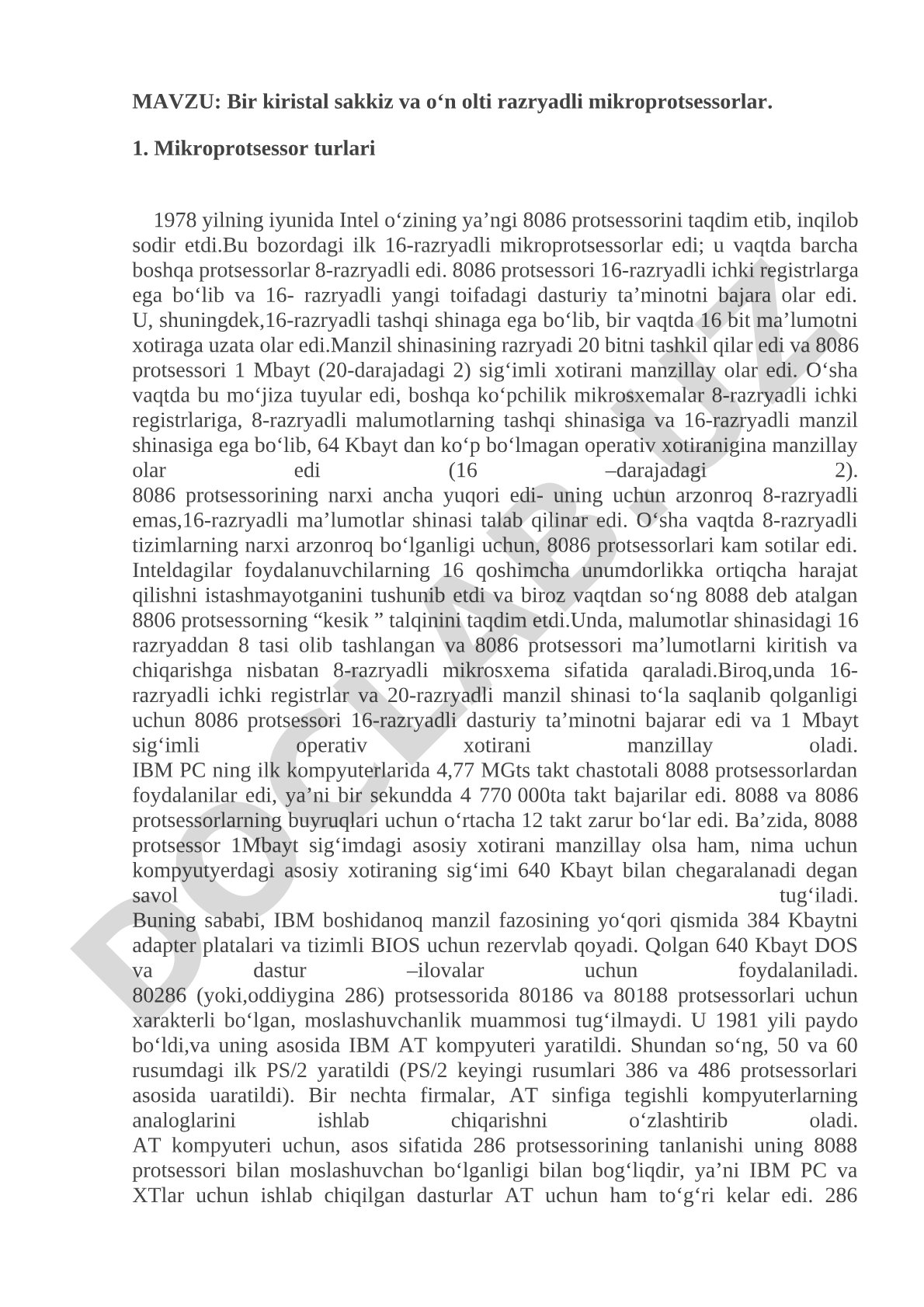 MAVZU: Bir kiristal sakkiz va o‘n olti razryadli mikroprotsessorlar.

1. Mikroprotsessor turlari

1978 yilning iyunida Intel o‘zining ya’ngi 8086 protsessorini taqdim etib, inqilob sodir etdi.Bu bozordagi ilk 16-razryadli mikroprotsessorlar edi; u vaqtda barcha boshqa protsessorlar 8-razryadli edi. 8086 protsessori 16-razryadli ichki registrlarga ega bo‘lib va 16- razryadli yangi toifadagi dasturiy ta’minotni bajara olar edi. U, shuningdek,16-razryadli tashqi shinaga ega bo‘lib, bir vaqtda 16 bit ma’lumotni xotiraga uzata olar edi.Manzil shinasining razryadi 20 bitni tashkil qilar edi va 8086 protsessori 1 Mbayt (20-darajadagi 2) sig‘imli xotirani manzillay olar edi. O‘sha vaqtda bu mo‘jiza tuyular edi, boshqa ko‘pchilik mikrosxemalar 8-razryadli ichki registrlariga, 8-razryadli malumotlarning tashqi shinasiga va 16-razryadli manzil shinasiga ega bo‘lib, 64 Kbayt dan ko‘p bo‘lmagan operativ xotiranigina manzillay olar edi (16 –darajadagi 2).
8086 protsessorining narxi ancha yuqori edi- uning uchun arzonroq 8-razryadli emas,16-razryadli ma’lumotlar shinasi talab qilinar edi. O‘sha vaqtda 8-razryadli tizimlarning narxi arzonroq bo‘lganligi uchun, 8086 protsessorlari kam sotilar edi. Inteldagilar foydalanuvchilarning 16 qoshimcha unumdorlikka ortiqcha harajat qilishni istashmayotganini tushunib etdi va biroz vaqtdan so‘ng 8088 deb atalgan 8806 protsessorning “kesik ” talqinini taqdim etdi.Unda, malumotlar shinasidagi 16 razryaddan 8 tasi olib tashlangan va 8086 protsessori ma’lumotlarni kiritish va chiqarishga nisbatan 8-razryadli mikrosxema sifatida qaraladi.Biroq,unda 16-razryadli ichki registrlar va 20-razryadli manzil shinasi to‘la saqlanib qolganligi uchun 8086 protsessori 16-razryadli dasturiy ta’minotni bajarar edi va 1 Mbayt sig‘imli operativ xotirani manzillay oladi.
IBM PC ning ilk kompyuterlarida 4,77 MGts takt chastotali 8088 protsessorlardan foydalanilar edi, ya’ni bir sekundda 4 770 000ta takt bajarilar edi. 8088 va 8086 protsessorlarning buyruqlari uchun o‘rtacha 12 takt zarur bo‘lar edi. Ba’zida, 8088 protsessor 1Mbayt sig‘imdagi asosiy xotirani manzillay olsa ham, nima uchun kompyutyerdagi asosiy xotiraning sig‘imi 640 Kbayt bilan chegaralanadi degan savol tug‘iladi.
Buning sababi, IBM boshidanoq manzil fazosining yo‘qori qismida 384 Kbaytni adapter platalari va tizimli BIOS uchun rezervlab qoyadi. Qolgan 640 Kbayt DOS va dastur –ilovalar uchun foydalaniladi.
80286 (yoki,oddiygina 286) protsessorida 80186 va 80188 protsessorlari uchun xarakterli bo‘lgan, moslashuvchanlik muammosi tug‘ilmaydi. U 1981 yili paydo bo‘ldi,va uning asosida IBM AT kompyuteri yaratildi. Shundan so‘ng, 50 va 60 rusumdagi ilk PS/2 yaratildi (PS/2 keyingi rusumlari 386 va 486 protsessorlari asosida uaratildi). Bir nechta firmalar, AT sinfiga tegishli kompyuterlarning analoglarini ishlab chiqarishni o‘zlashtirib oladi.
AT kompyuteri uchun, asos sifatida 286 protsessorining tanlanishi uning 8088 protsessori bilan moslashuvchan bo‘lganligi bilan bog‘liqdir, ya’ni IBM PC va XTlar uchun ishlab chiqilgan dasturlar AT uchun ham to‘g‘ri kelar edi. 286

DOCLAB.UZ